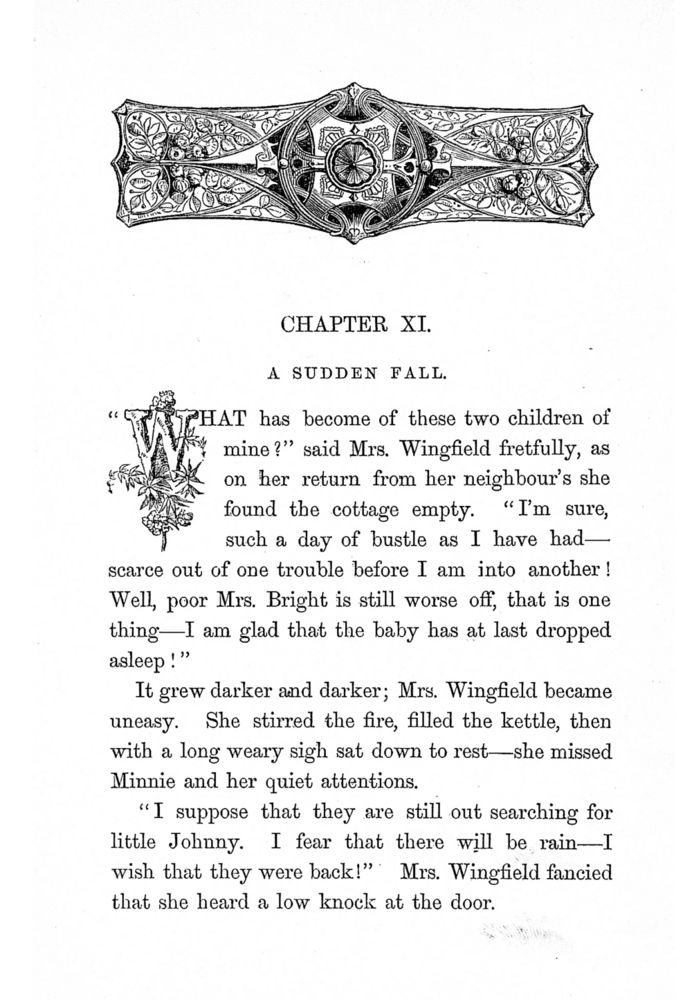 CHAPTER XI.

A SUDDEN FALL.

"WHAT has become of these two children of mine?" said Mrs. Wingfield fretfully, as on her return from her neighbour's she found the cottage empty. "I'm sure, such a day of bustle as I have had—scarce out of one trouble before I am into another! Well, poor Mrs. Bright is still worse off, that is one thing—I am glad that the baby has at last dropped asleep!"

It grew darker and darker; Mrs. Wingfield became uneasy. She stirred the fire, filled the kettle, then with a long weary sigh sat down to rest—she missed Minnie and her quiet attentions.

"I suppose that they are still out searching for little Johnny. I fear that there will be rain—I wish that they were back!" Mrs. Wingfield fancied that she heard a low knock at the door.